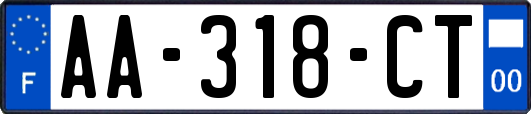 F
AA-318-CT
00